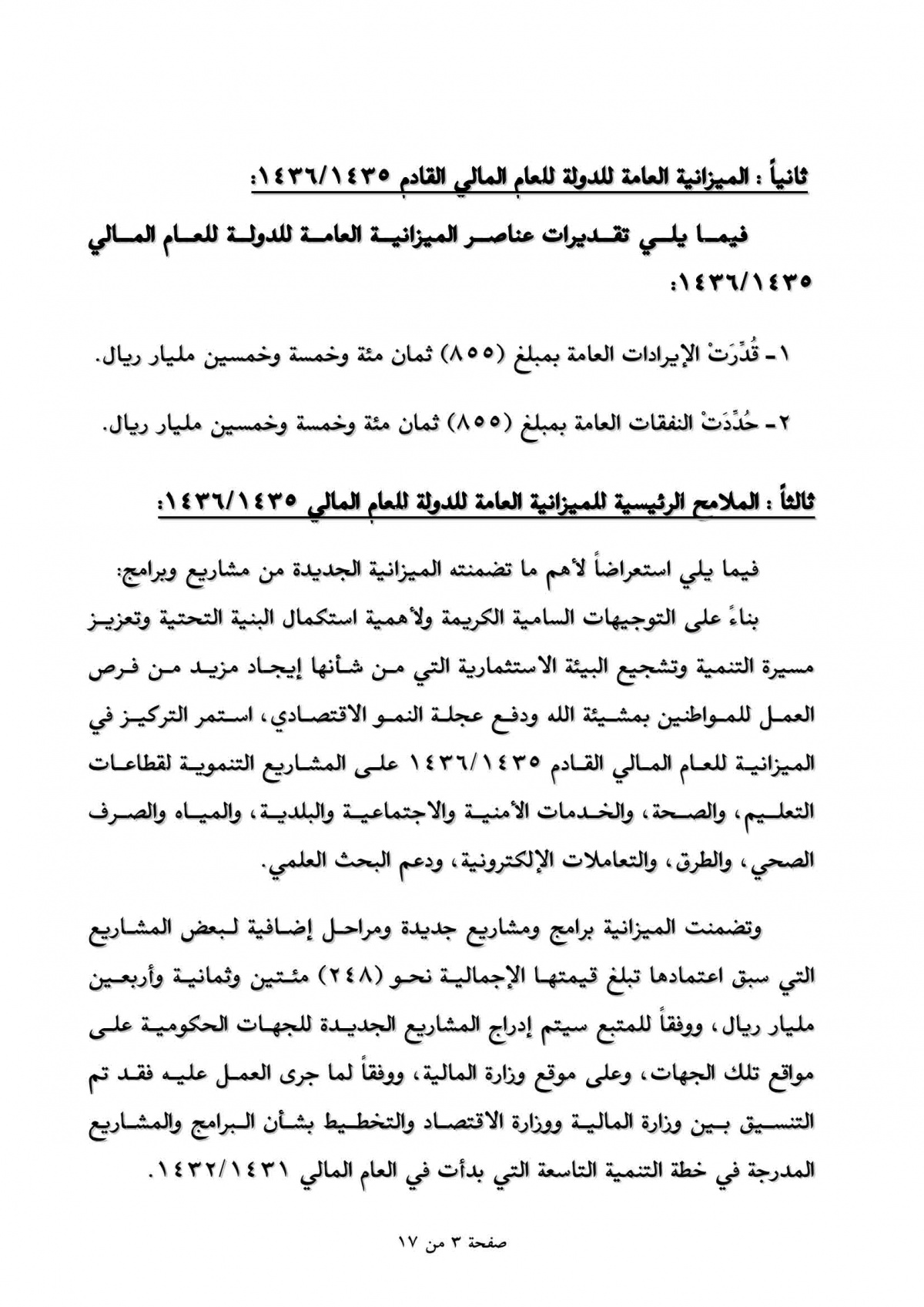 ثانياً : الميزانية العامة للدولة للعام المالي القادم ١٤٣٦/١٤٣٥:

فيما يلي تقديرات عناصر الميزانية العامة للدولة للعام المالي ١٤٣٦/١٤٣٥:

١- قُدِّرَتْ الإيرادات العامة بمبلغ (٨٥٥) ثمان مئة وخمسة وخمسين مليار ريال.

٢- حُدِّدَتْ النفقات العامة بمبلغ (٨٥٥) ثمان مئة وخمسة وخمسين مليار ريال.

ثالثاً : الملامح الرئيسية للميزانية العامة للدولة للعام المالي ١٤٣٦/١٤٣٥:

فيما يلي استعراضاً لأهم ما تضمنته الميزانية الجديدة من مشاريع وبرامج:

بناءً على التوجيهات السامية الكريمة ولأهمية استكمال البنية التحتية وتعزيز مسيرة التنمية وتشجيع البيئة الاستثمارية التي من شأنها إيجاد مزيد من فرص العمل للمواطنين بمشيئة الله ودفع عجلة النمو الاقتصادي، استمر التركيز في الميزانية للعام المالي القادم ١٤٣٦/١٤٣٥ على المشاريع التنموية لقطاعات التعليم، والصحة، والخدمات الأمنية والاجتماعية والبلدية، والمياه والصرف الصحي، والطرق، والتعاملات الإلكترونية، ودعم البحث العلمي.

وتضمنت الميزانية برامج ومشاريع جديدة ومراحل إضافية لبعض المشاريع التي سبق اعتمادها تبلغ قيمتها الإجمالية نحو (٢٤٨) مئتين وثمانية وأربعين مليار ريال، ووفقاً للمتبع سيتم إدراج المشاريع الجديدة للجهات الحكومية على مواقع تلك الجهات، وعلى موقع وزارة المالية، ووفقاً لما جرى العمل عليه فقد تم التنسيق بين وزارة المالية ووزارة الاقتصاد والتخطيط بشأن البرامج والمشاريع المدرجة في خطة التنمية التاسعة التي بدأت في العام المالي ١٤٣٢/١٤٣١.

صفحة ٣ من ١٧